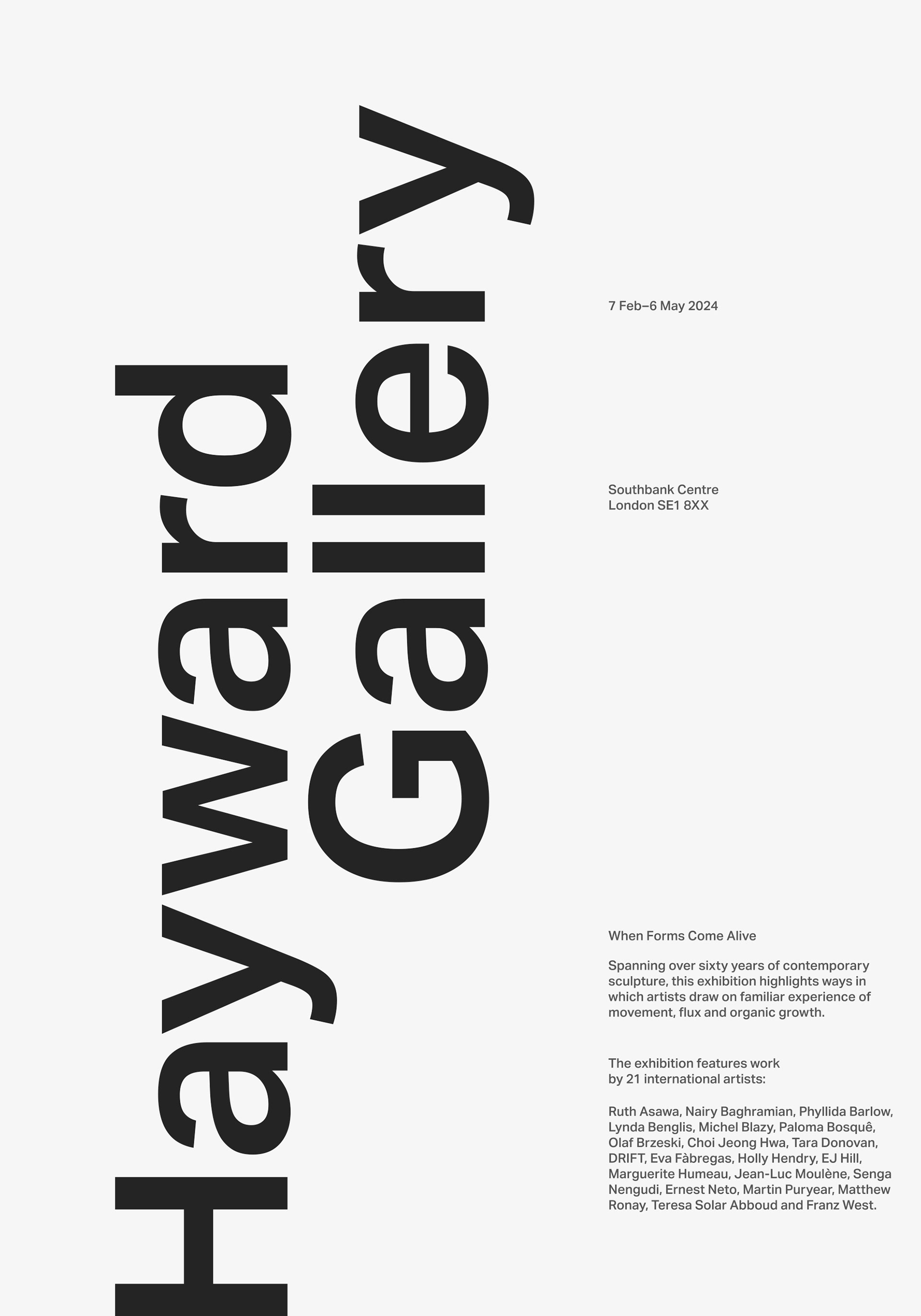 Hayward Gallery

7 Feb–6 May 2024

Southbank Centre
London SE1 8XX

When Forms Come Alive

Spanning over sixty years of contemporary sculpture, this exhibition highlights ways in which artists draw on familiar experience of movement, flux and organic growth.

The exhibition features work by 21 international artists:

Ruth Asawa, Nairy Baghramian, Phyllida Barlow, Lynda Benglis, Michel Blazy, Paloma Bosquê, Olaf Brzeski, Choi Jeong Hwa, Tara Donovan, DRIFT, Eva Fàbregas, Holly Hendry, EJ Hill, Marguerite Humeau, Jean-Luc Moulène, Senga Nengudi, Ernest Neto, Martin Puryear, Matthew Ronay, Teresa Solar Abboud and Franz West.